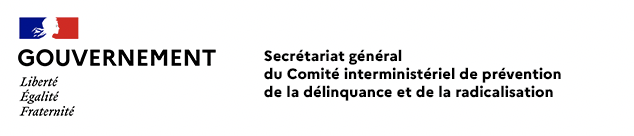 GOUVERNEMENT
Liberté
Égalité
Fraternité

Secrétariat général
du Comité interministériel de prévention
de la délinquance et de la radicalisation